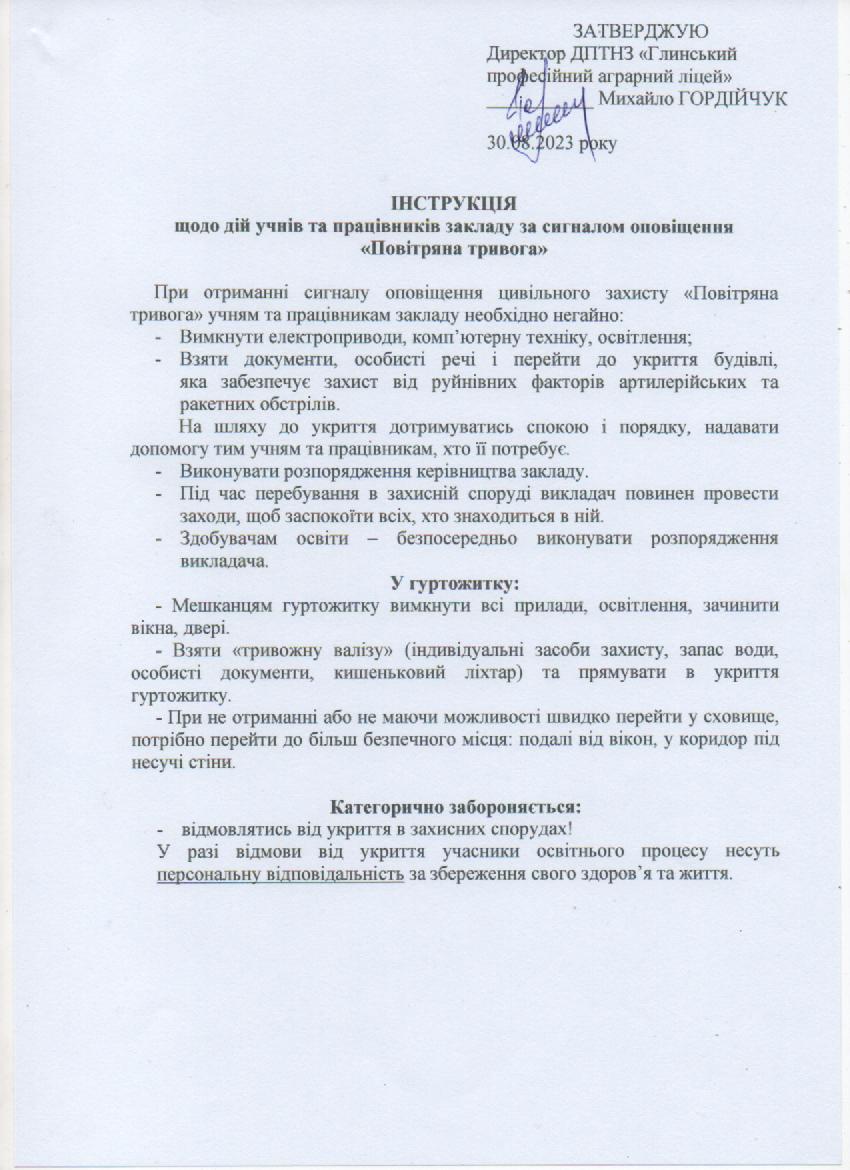 ЗАТВЕРДЖУЮ
Директор ДПТНЗ «Глинський професійний аграрний ліцей»
________ Михайло ГОРДІЙЧУК

30.08.2023 року

ІНСТРУКЦІЯ
щодо дій учнів та працівників закладу за сигналом оповіщення «Повітряна тривога»

При отриманні сигналу оповіщення цивільного захисту «Повітряна тривога» учням та працівникам закладу необхідно негайно:
- Вимкнути електроприводи, комп'ютерну техніку, освітлення;
- Взяти документи, особисті речі і перейти до укриття будівлі, яка забезпечує захист від руйнівних факторів артилерійських та ракетних обстрілів.
На шляху до укриття дотримуватись спокою і порядку, надавати допомогу тим учням та працівникам, хто її потребує.
- Виконувати розпорядження керівництва закладу.
- Під час перебування в захисній споруді викладач повинен провести заходи, щоб заспокоїти всіх, хто знаходиться в ній.
- Здобувачам освіти – безпосередньо виконувати розпорядження викладача.

У гуртожитку:
- Мешканцям гуртожитку вимкнути всі прилади, освітлення, зачинити вікна, двері.
- Взяти «тривожну валізу» (індивідуальні засоби захисту, запас води, особисті документи, кишеньковий ліхтар) та прямувати в укриття гуртожитку.
- При не отриманні або не маючи можливості швидко перейти у сховище, потрібно перейти до більш безпечного місця: подалі від вікон, у коридор під несучі стіни.

Категорично забороняється:
- відмовлятись від укриття в захисних спорудах!
У разі відмови від укриття учасники освітнього процесу несуть персональну відповідальність за збереження свого здоров'я та життя.